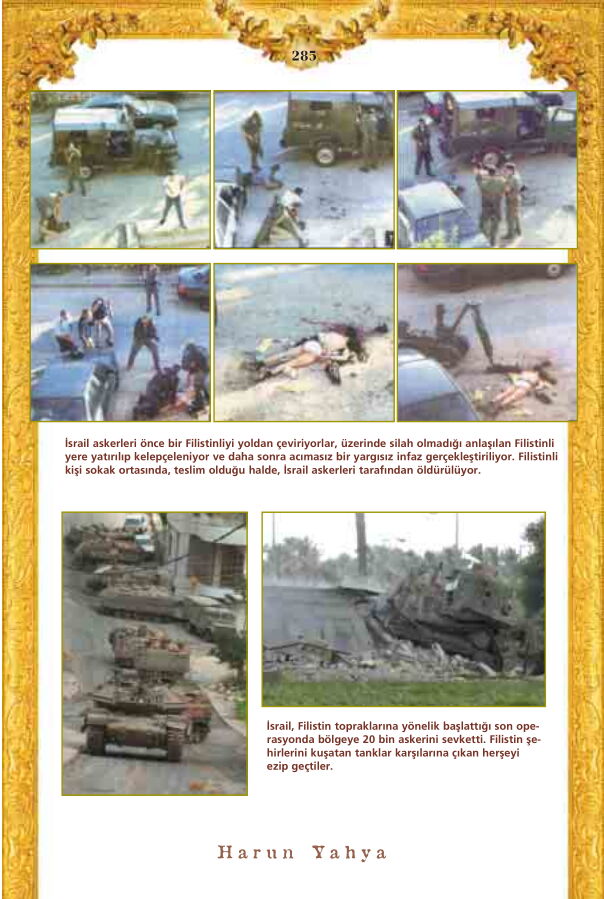 285

İsrail askerleri önce bir Filistinliyi yoldan çeviriyorlar, üzerinde silah olmadığı anlaşılan Filistinli yere yatırılıp kelepçeleniyor ve daha sonra acımasız bir yargısız infaz gerçekleştiriliyor. Filistinli kişi sokak ortasında, teslim olduğu halde, İsrail askerleri tarafından öldürülüyor.

İsrail, Filistin topraklarına yönelik başlattığı son operasyonda bölgeye 20 bin askerini sevketti. Filistin şehirlerini kuşatan tanklar karşılarına çıkan herşeyi ezip geçtiler.

Harun Yahya